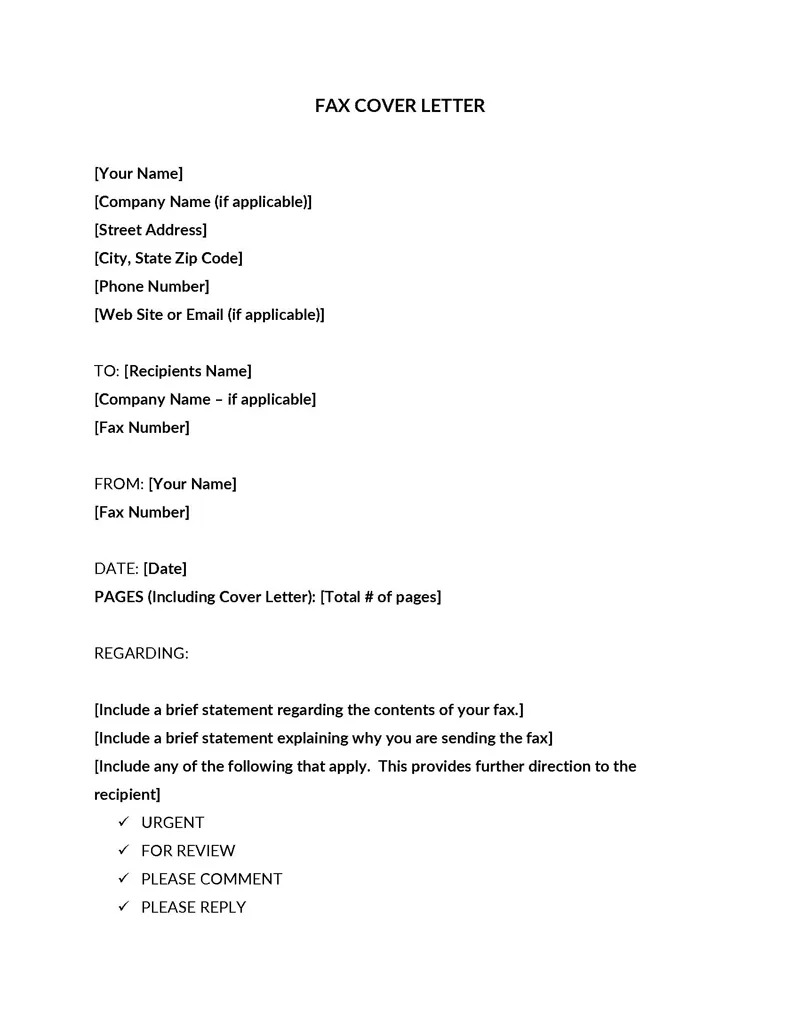 FAX COVER LETTER

[Your Name]
[Company Name (if applicable)]
[Street Address]
[City, State Zip Code]
[Phone Number]
[Web Site or Email (if applicable)]

TO: [Recipients Name]
[Company Name – if applicable]
[Fax Number]

FROM: [Your Name]
[Fax Number]

DATE: [Date]
PAGES (Including Cover Letter): [Total # of pages]

REGARDING:

[Include a brief statement regarding the contents of your fax.]
[Include a brief statement explaining why you are sending the fax]
[Include any of the following that apply. This provides further direction to the recipient]
✓ URGENT
✓ FOR REVIEW
✓ PLEASE COMMENT
✓ PLEASE REPLY